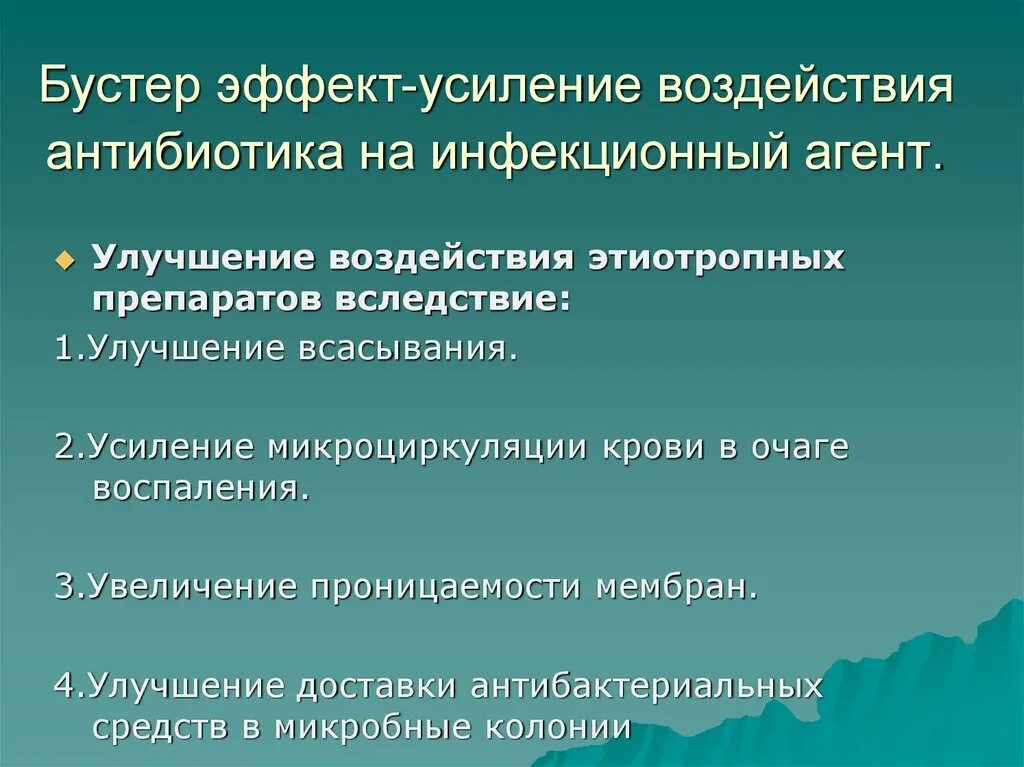 Бустер эффект-усиление воздействия антибиотика на инфекционный агент.

Улучшение воздействия этиотропных препаратов вследствие:

1.Улучшение всасывания.

2.Усиление микроциркуляции крови в очаге воспаления.

3.Увеличение проницаемости мембран.

4.Улучшение доставки антибактериальных средств в микробные колонии